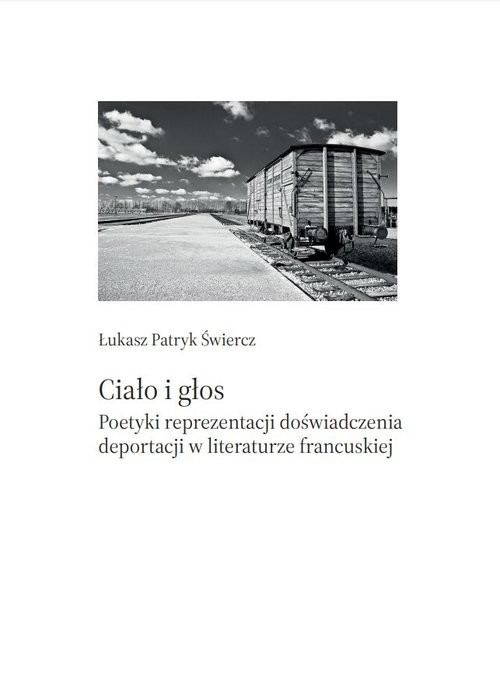 Łukasz Patryk Świercz

Ciało i głos
Poetyki reprezentacji doświadczenia deportacji w literaturze francuskiej